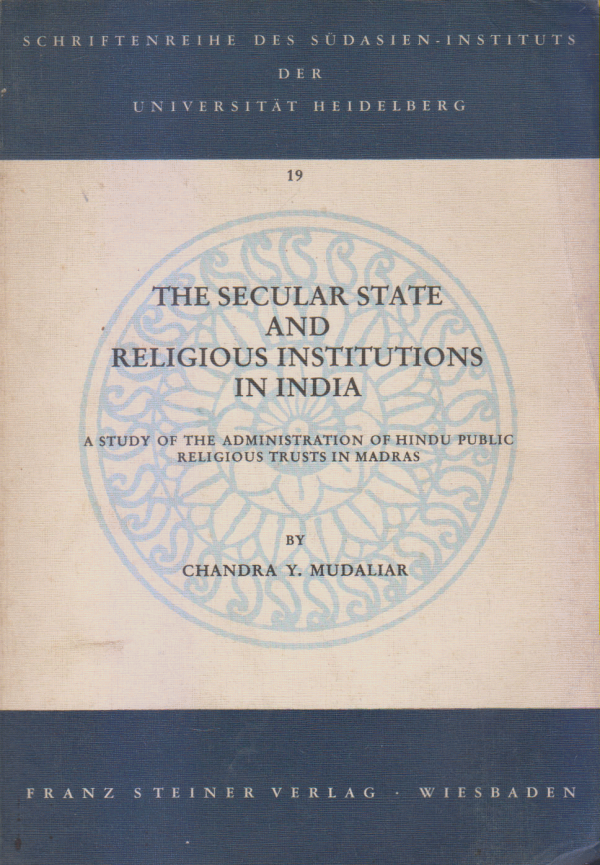 SCHRIFTENREIHE DES SÜDASIEN-INSTITUTS
DER
UNIVERSITÄT HEIDELBERG

19

THE SECULAR STATE
AND
RELIGIOUS INSTITUTIONS
IN INDIA

A STUDY OF THE ADMINISTRATION OF HINDU PUBLIC RELIGIOUS TRUSTS IN MADRAS

BY
CHANDRA Y. MUDALIAR

FRANZ STEINER VERLAG · WIESBADEN